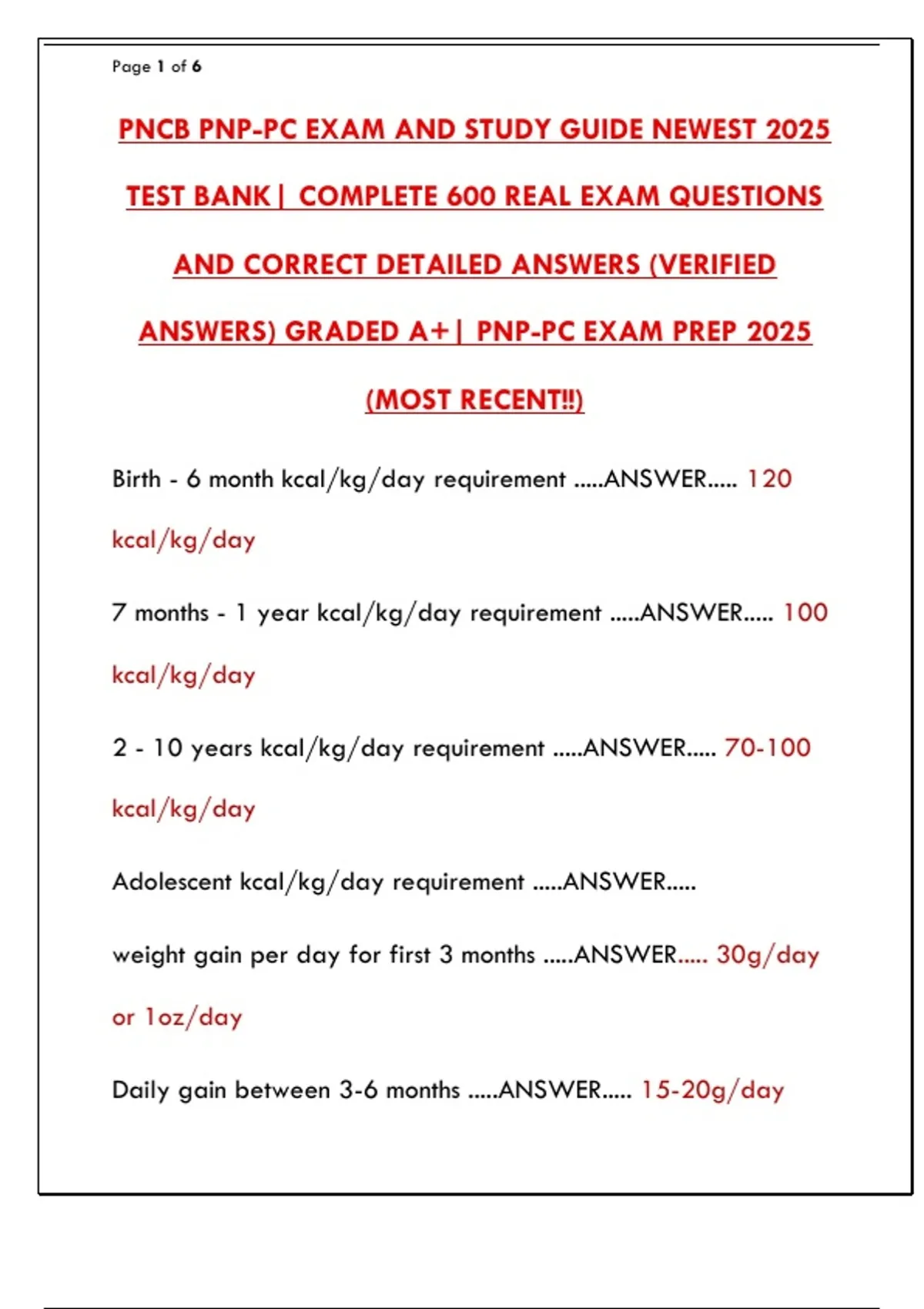 Page 1 of 6

PNCB PNP-PC EXAM AND STUDY GUIDE NEWEST 2025 TEST BANK| COMPLETE 600 REAL EXAM QUESTIONS AND CORRECT DETAILED ANSWERS (VERIFIED ANSWERS) GRADED A+| PNP-PC EXAM PREP 2025 (MOST RECENT!!)

Birth - 6 month kcal/kg/day requirement .....ANSWER..... 120 kcal/kg/day

7 months - 1 year kcal/kg/day requirement .....ANSWER..... 100 kcal/kg/day

2 - 10 years kcal/kg/day requirement .....ANSWER..... 70-100 kcal/kg/day

Adolescent kcal/kg/day requirement .....ANSWER.....

weight gain per day for first 3 months .....ANSWER..... 30g/day or 1oz/day

Daily gain between 3-6 months .....ANSWER..... 15-20g/day